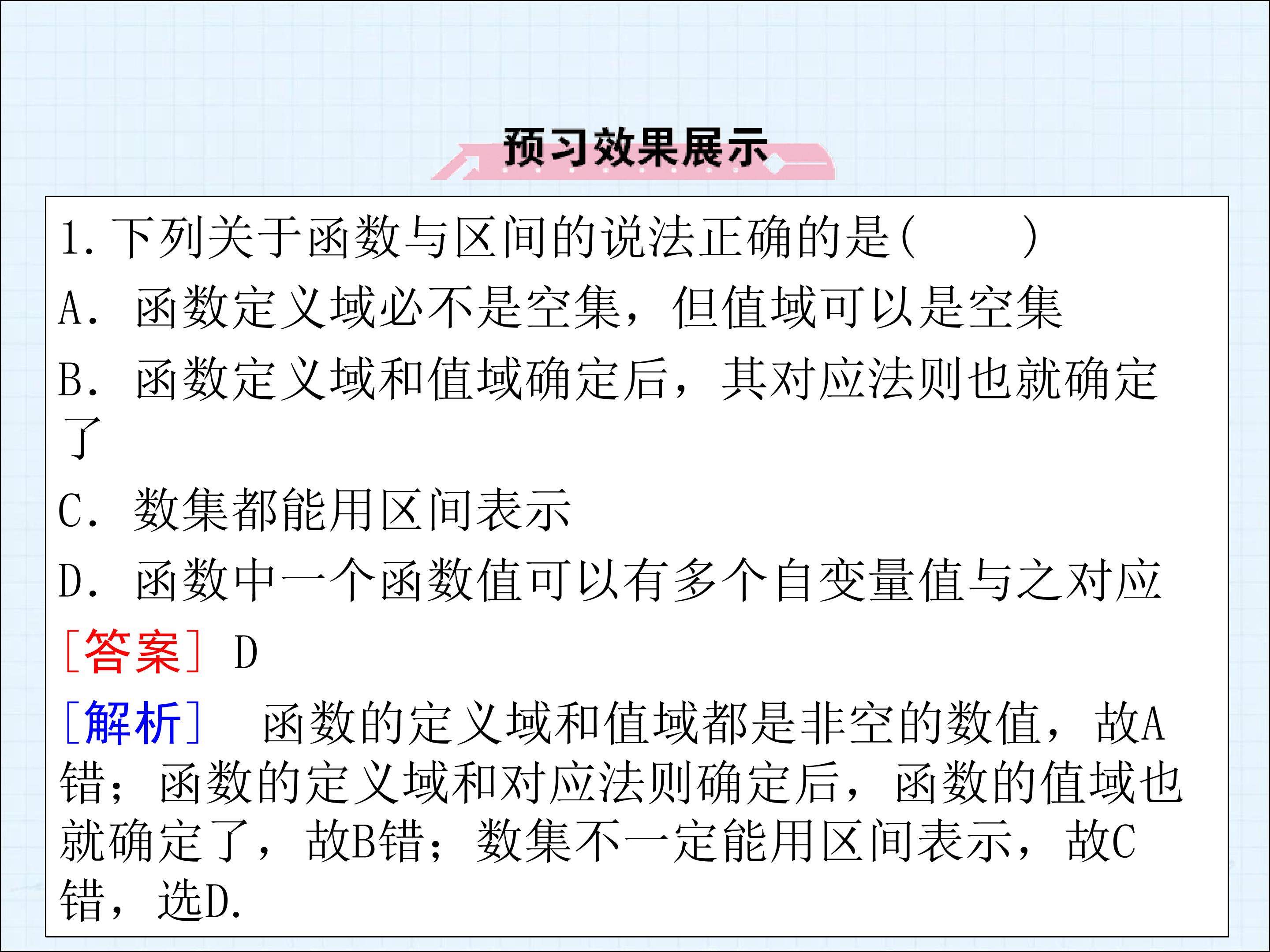 预习效果展示

1.下列关于函数与区间的说法正确的是(　　)

A.函数定义域必不是空集，但值域可以是空集

B.函数定义域和值域确定后，其对应法则也就确定了

C.数集都能用区间表示

D.函数中一个函数值可以有多个自变量值与之对应

[答案] D

[解析] 函数的定义域和值域都是非空的数值，故A错；函数的定义域和对应法则确定后，函数的值域也就确定了，故B错；数集不一定能用区间表示，故C错，选D.